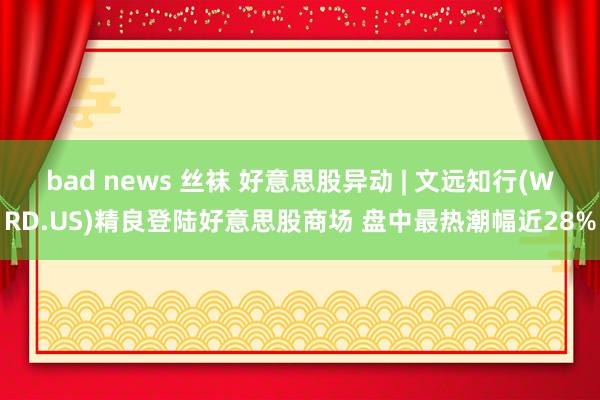 bad news 丝袜 好意思股异动 | 文远知行(WRD.US)精良登陆好意思股商场 盘中最热潮幅近28%